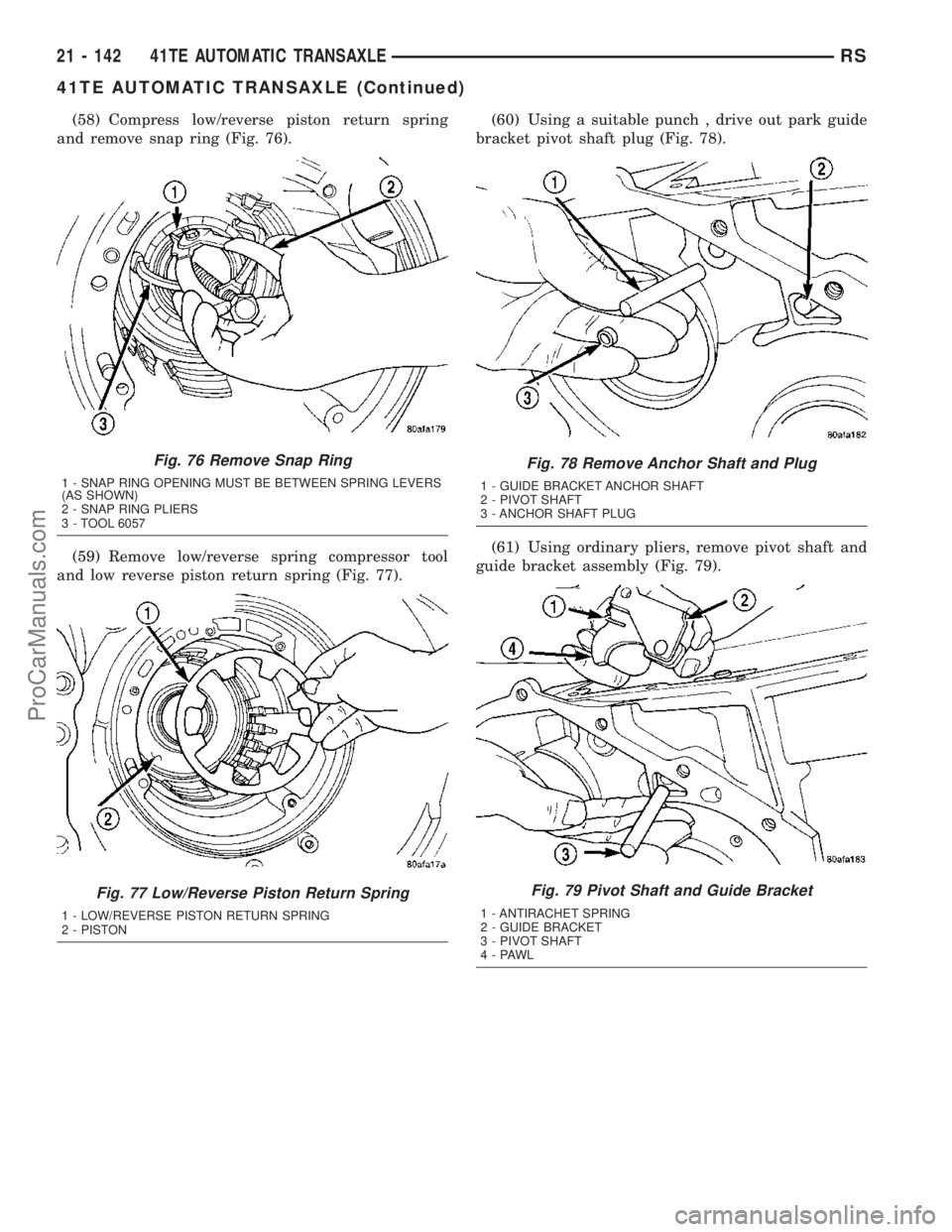 21 - 142 41TE AUTOMATIC TRANSAXLE RS

41TE AUTOMATIC TRANSAXLE (Continued)

(58) Compress low/reverse piston return spring and remove snap ring (Fig. 76).

1

2

3

80afa179

Fig. 76 Remove Snap Ring

1 - SNAP RING OPENING MUST BE BETWEEN SPRING LEVERS (AS SHOWN)
2 - SNAP RING PLIERS
3 - TOOL 6057

(59) Remove low/reverse spring compressor tool and low reverse piston return spring (Fig. 77).

1

2

80afa17a

Fig. 77 Low/Reverse Piston Return Spring

1 - LOW/REVERSE PISTON RETURN SPRING
2 - PISTON

(60) Using a suitable punch , drive out park guide bracket pivot shaft plug (Fig. 78).

1

2

3

80afa182

Fig. 78 Remove Anchor Shaft and Plug

1 - GUIDE BRACKET ANCHOR SHAFT
2 - PIVOT SHAFT
3 - ANCHOR SHAFT PLUG

(61) Using ordinary pliers, remove pivot shaft and guide bracket assembly (Fig. 79).

1

2

4

3

80afa183

Fig. 79 Pivot Shaft and Guide Bracket

1 - ANTIRACHET SPRING
2 - GUIDE BRACKET
3 - PIVOT SHAFT
4 - PAWL

ProCarManuals.com

carmanualsonline.info